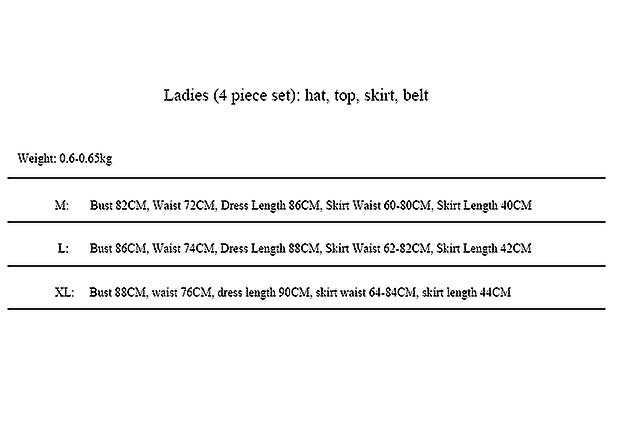 Ladies (4 piece set): hat, top, skirt, belt

Weight: 0.6-0.65kg

| | |
|---|---|
| M: | Bust 82CM, Waist 72CM, Dress Length 86CM, Skirt Waist 60-80CM, Skirt Length 40CM |
| L: | Bust 86CM, Waist 74CM, Dress Length 88CM, Skirt Waist 62-82CM, Skirt Length 42CM |
| XL: | Bust 88CM, waist 76CM, dress length 90CM, skirt waist 64-84CM, skirt length 44CM |